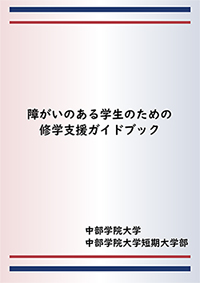 障がいのある学生のための
修学支援ガイドブック

中部学院大学
中部学院大学短期大学部